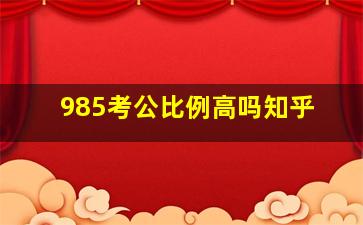 985考公比例高吗知乎